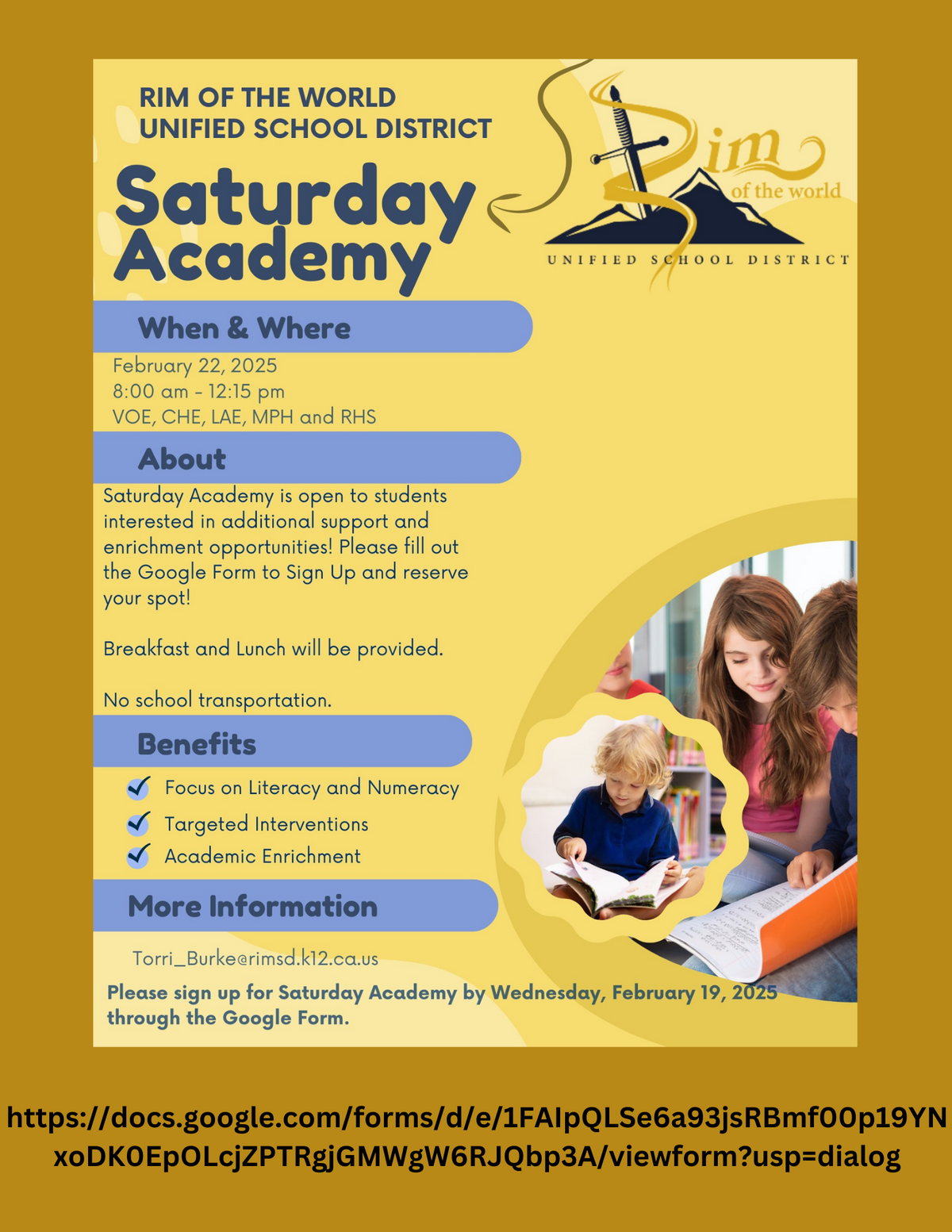 RIM OF THE WORLD
UNIFIED SCHOOL DISTRICT

Saturday Academy

Rim of the world
UNIFIED SCHOOL DISTRICT

When & Where

February 22, 2025
8:00 am - 12:15 pm
VOE, CHE, LAE, MPH and RHS

About

Saturday Academy is open to students interested in additional support and enrichment opportunities! Please fill out the Google Form to Sign Up and reserve your spot!

Breakfast and Lunch will be provided.

No school transportation.

Benefits

Focus on Literacy and Numeracy
Targeted Interventions
Academic Enrichment

More Information

Torri_Burke@rimsd.k12.ca.us

Please sign up for Saturday Academy by Wednesday, February 19, 2025 through the Google Form.

https://docs.google.com/forms/d/e/1FAIpQLSe6a93jsRBmf0Op19YNxoDK0EpOLcjZPTRgjGMWgW6RJQbp3A/viewform?usp=dialog